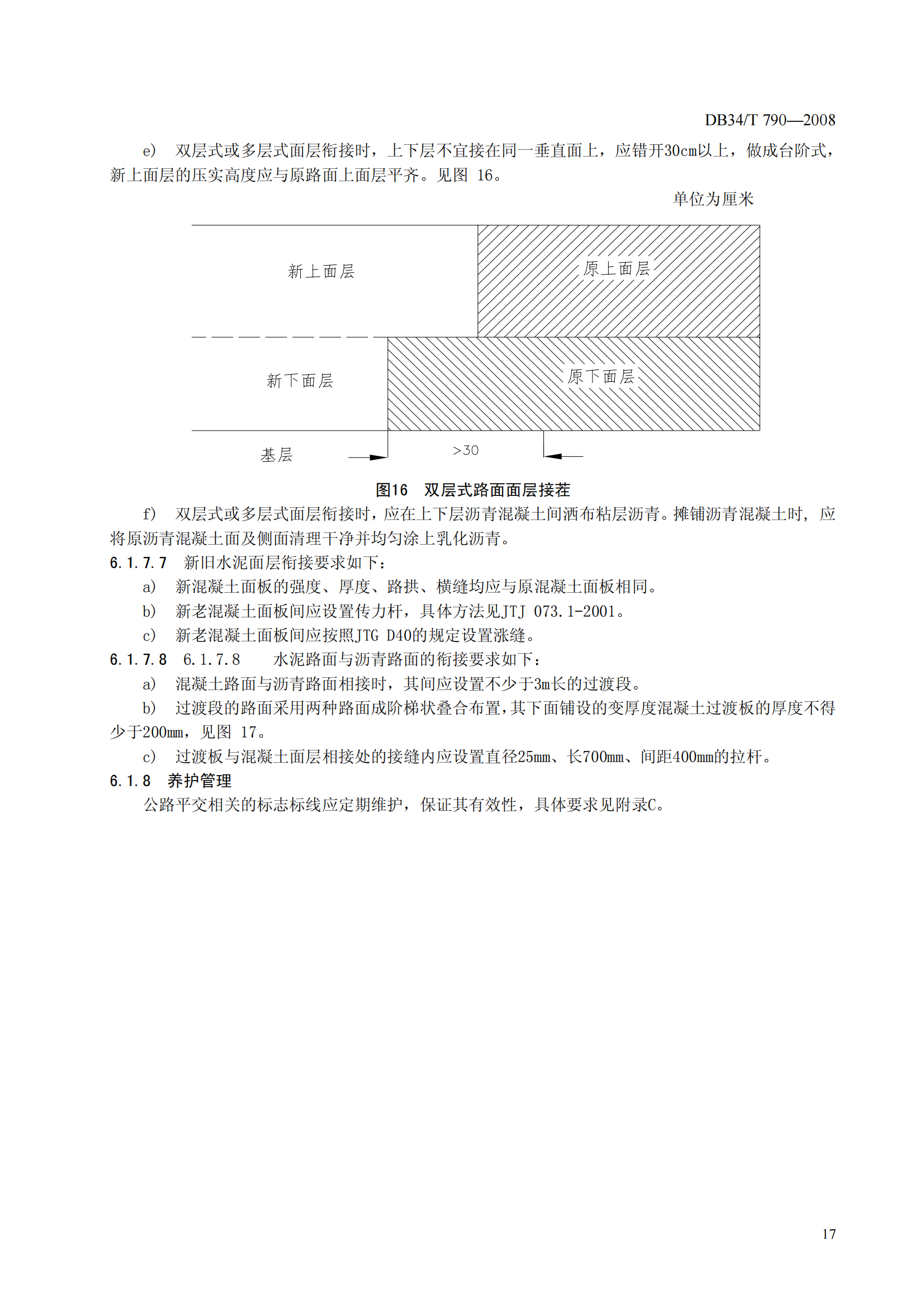 DB34/T 790—2008

e) 双层式或多层式面层衔接时，上下层不宜接在同一垂直面上，应错开30cm以上，做成台阶式，新上面层的压实高度应与原路面上面层平齐。见图 16。

单位为厘米

新上面层

原上面层

新下面层

原下面层

基层

>30

图16 双层式路面面层接茬

f) 双层式或多层式面层衔接时，应在上下层沥青混凝土间洒布粘层沥青。摊铺沥青混凝土时，应将原沥青混凝土面及侧面清理干净并均匀涂上乳化沥青。

6.1.7.7 新旧水泥面层衔接要求如下：

a) 新混凝土面板的强度、厚度、路拱、横缝均应与原混凝土面板相同。

b) 新老混凝土面板间应设置传力杆，具体方法见JTJ 073.1-2001。

c) 新老混凝土面板间应按照JTG D40的规定设置涨缝。

6.1.7.8 6.1.7.8 水泥路面与沥青路面的衔接要求如下：

a) 混凝土路面与沥青路面相接时，其间应设置不少于3m长的过渡段。

b) 过渡段的路面采用两种路面成阶梯状叠合布置，其下面铺设的变厚度混凝土过渡板的厚度不得少于200mm，见图 17。

c) 过渡板与混凝土面层相接处的接缝内应设置直径25mm、长700mm、间距400mm的拉杆。

6.1.8 养护管理

公路平交相关的标志标线应定期维护，保证其有效性，具体要求见附录C。

17